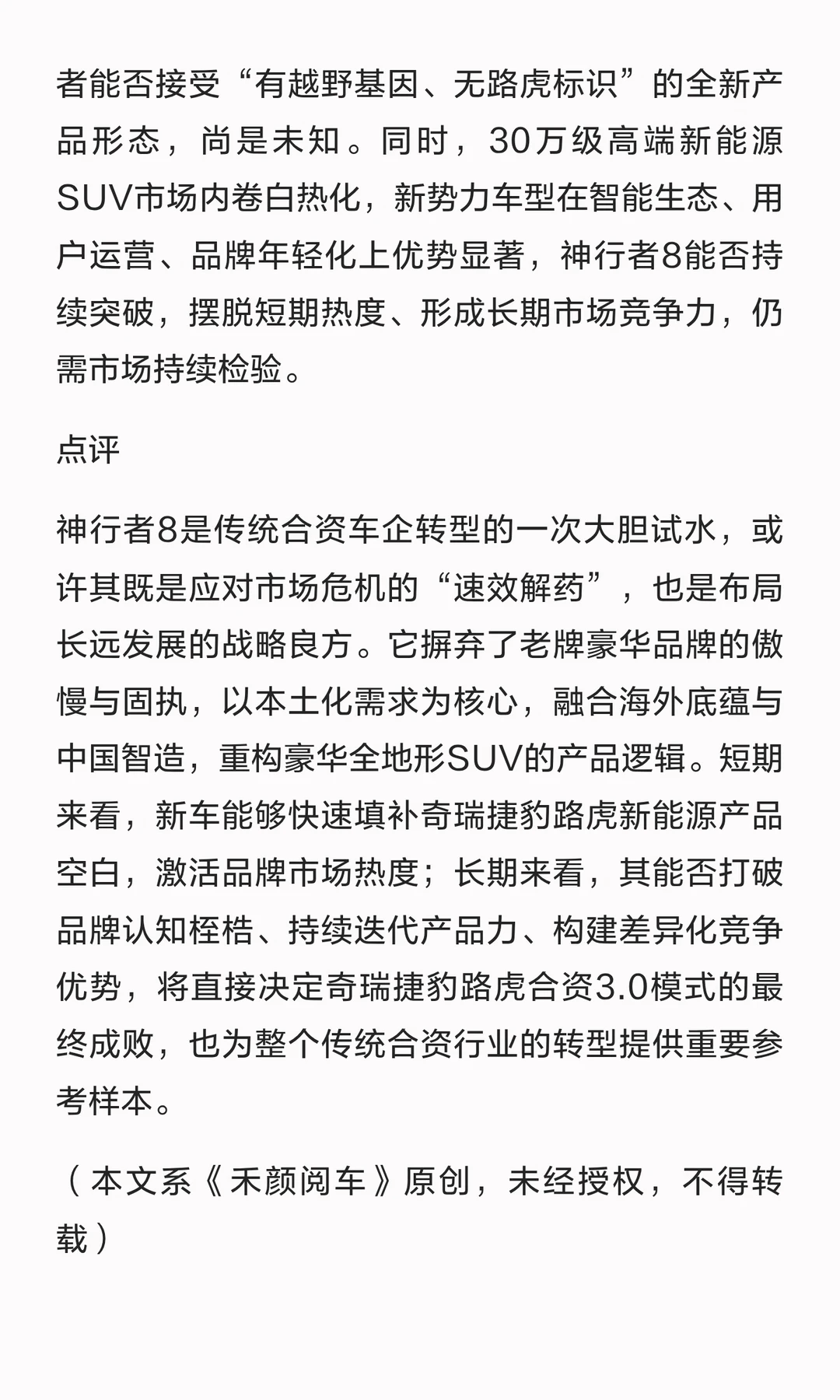 者能否接受“有越野基因、无路虎标识”的全新产品形态，尚是未知。同时，30万级高端新能源SUV市场内卷白热化，新势力车型在智能生态、用户运营、品牌年轻化上优势显著，神行者8能否持续突破，摆脱短期热度、形成长期市场竞争力，仍需市场持续检验。

点评

神行者8是传统合资车企转型的一次大胆试水，或许其既是应对市场危机的“速效解药”，也是布局长远发展的战略良方。它摒弃了老牌豪华品牌的傲慢与固执，以本土化需求为核心，融合海外底蕴与中国智造，重构豪华全地形SUV的产品逻辑。短期来看，新车能够快速填补奇瑞捷豹路虎新能源产品空白，激活品牌市场热度；长期来看，其能否打破品牌认知桎梏、持续迭代产品力、构建差异化竞争优势，将直接决定奇瑞捷豹路虎合资3.0模式的最终成败，也为整个传统合资行业的转型提供重要参考样本。

（本文系《禾颜阅车》原创，未经授权，不得转载）